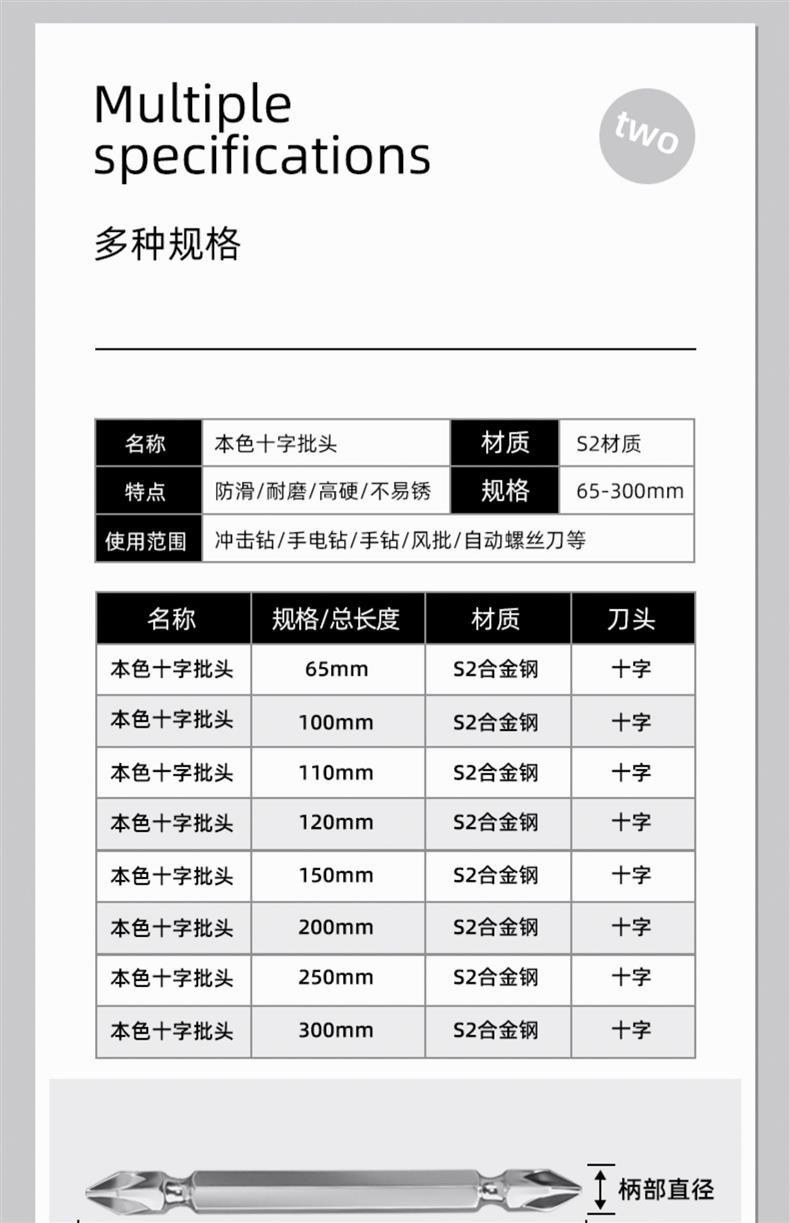 Multiple specifications

two

多种规格

| 名称 | 本色十字批头 | 材质 | S2材质 |
|---|---|---|---|
| 特点 | 防滑/耐磨/高硬/不易锈 | 规格 | 65-300mm |
| 使用范围 | 冲击钻/手电钻/手钻/风批/自动螺丝刀等 | | |

| 名称 | 规格/总长度 | 材质 | 刀头 |
|---|---|---|---|
| 本色十字批头 | 65mm | S2合金钢 | 十字 |
| 本色十字批头 | 100mm | S2合金钢 | 十字 |
| 本色十字批头 | 110mm | S2合金钢 | 十字 |
| 本色十字批头 | 120mm | S2合金钢 | 十字 |
| 本色十字批头 | 150mm | S2合金钢 | 十字 |
| 本色十字批头 | 200mm | S2合金钢 | 十字 |
| 本色十字批头 | 250mm | S2合金钢 | 十字 |
| 本色十字批头 | 300mm | S2合金钢 | 十字 |

柄部直径